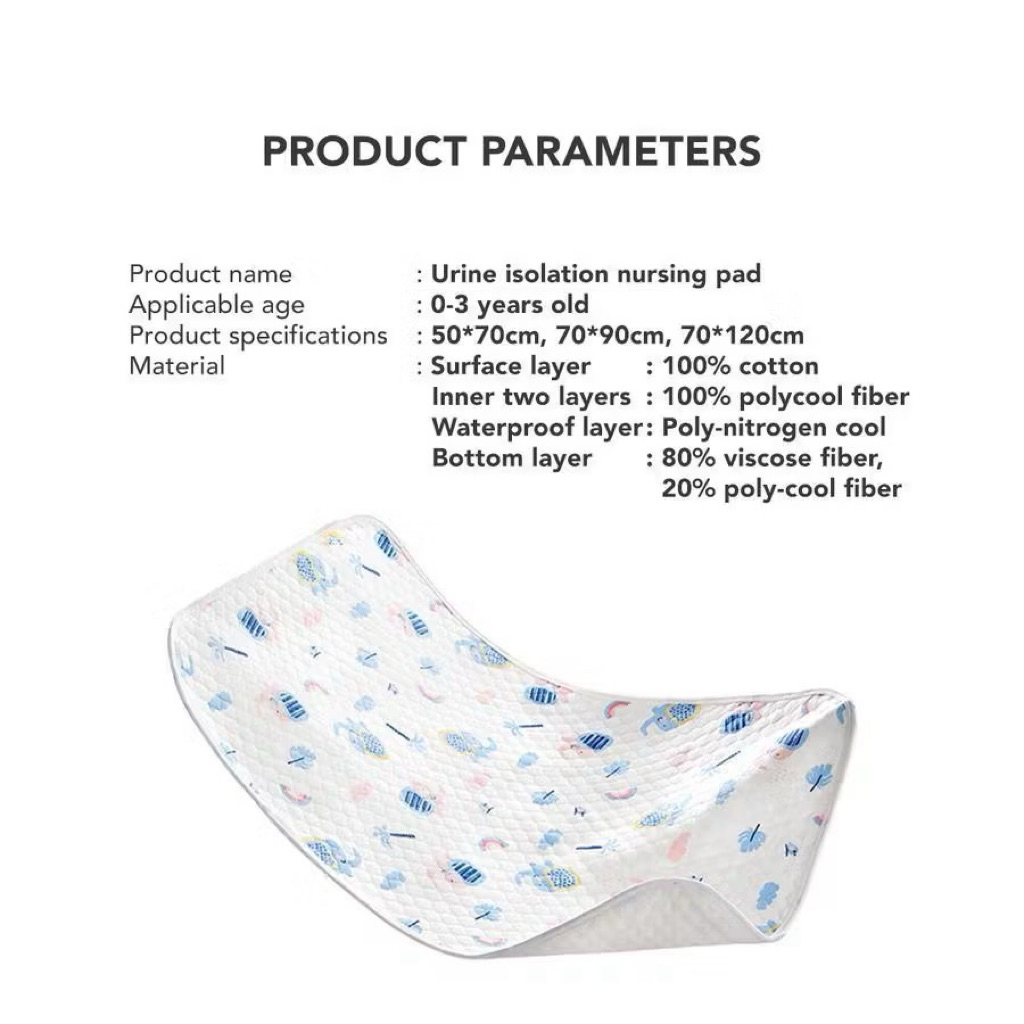 PRODUCT PARAMETERS

Product name : Urine isolation nursing pad
Applicable age : 0-3 years old
Product specifications : 50*70cm, 70*90cm, 70*120cm
Material : Surface layer : 100% cotton
Inner two layers : 100% polycool fiber
Waterproof layer: Poly-nitrogen cool
Bottom layer : 80% viscose fiber, 20% poly-cool fiber